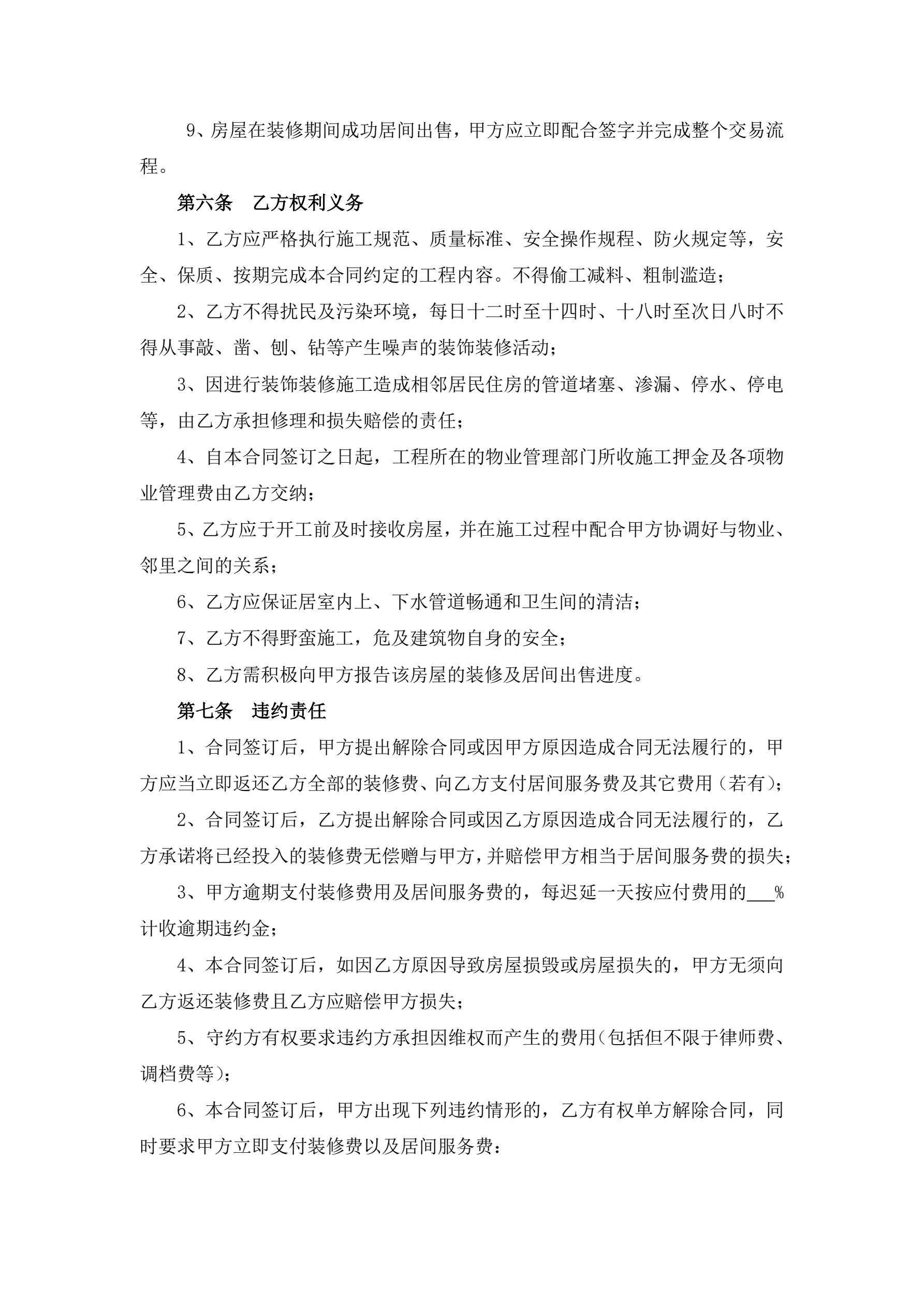 9、房屋在装修期间成功居间出售，甲方应立即配合签字并完成整个交易流程。

第六条　乙方权利义务

1、乙方应严格执行施工规范、质量标准、安全操作规程、防火规定等，安全、保质、按期完成本合同约定的工程内容。不得偷工减料、粗制滥造；

2、乙方不得扰民及污染环境，每日十二时至十四时、十八时至次日八时不得从事敲、凿、刨、钻等产生噪声的装饰装修活动；

3、因进行装饰装修施工造成相邻居民住房的管道堵塞、渗漏、停水、停电等，由乙方承担修理和损失赔偿的责任；

4、自本合同签订之日起，工程所在的物业管理部门所收施工押金及各项物业管理费由乙方交纳；

5、乙方应于开工前及时接收房屋，并在施工过程中配合甲方协调好与物业、邻里之间的关系；

6、乙方应保证居室内上、下水管道畅通和卫生间的清洁；

7、乙方不得野蛮施工，危及建筑物自身的安全；

8、乙方需积极向甲方报告该房屋的装修及居间出售进度。

第七条　违约责任

1、合同签订后，甲方提出解除合同或因甲方原因造成合同无法履行的，甲方应当立即返还乙方全部的装修费、向乙方支付居间服务费及其它费用（若有）；

2、合同签订后，乙方提出解除合同或因乙方原因造成合同无法履行的，乙方承诺将已经投入的装修费无偿赠与甲方，并赔偿甲方相当于居间服务费的损失；

3、甲方逾期支付装修费用及居间服务费的，每迟延一天按应付费用的___%计收逾期违约金；

4、本合同签订后，如因乙方原因导致房屋损毁或房屋损失的，甲方无须向乙方返还装修费且乙方应赔偿甲方损失；

5、守约方有权要求违约方承担因维权而产生的费用(包括但不限于律师费、调档费等)；

6、本合同签订后，甲方出现下列违约情形的，乙方有权单方解除合同，同时要求甲方立即支付装修费以及居间服务费：